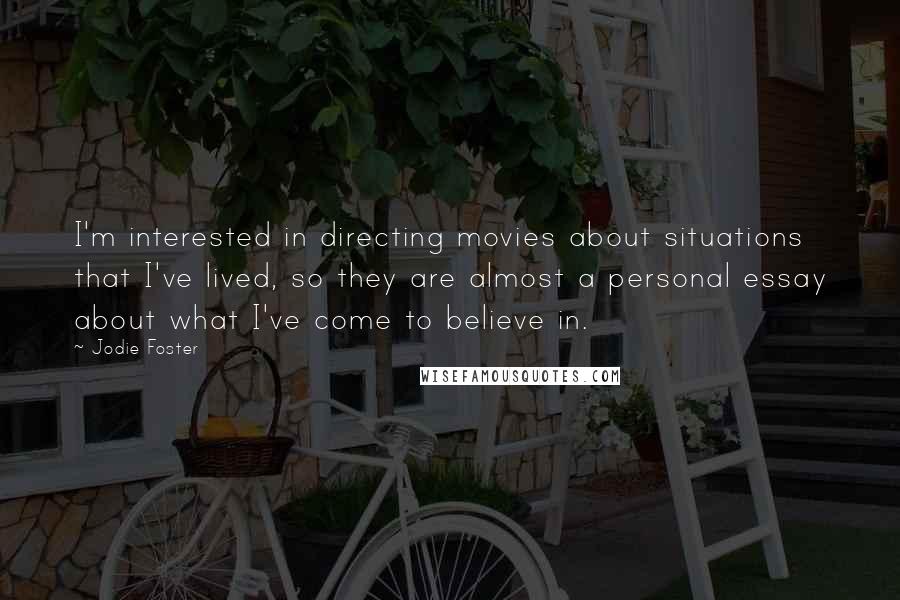 I'm interested in directing movies about situations that I've lived, so they are almost a personal essay about what I've come to believe in.

~ Jodie Foster

WISEFAMOUSQUOTES.COM